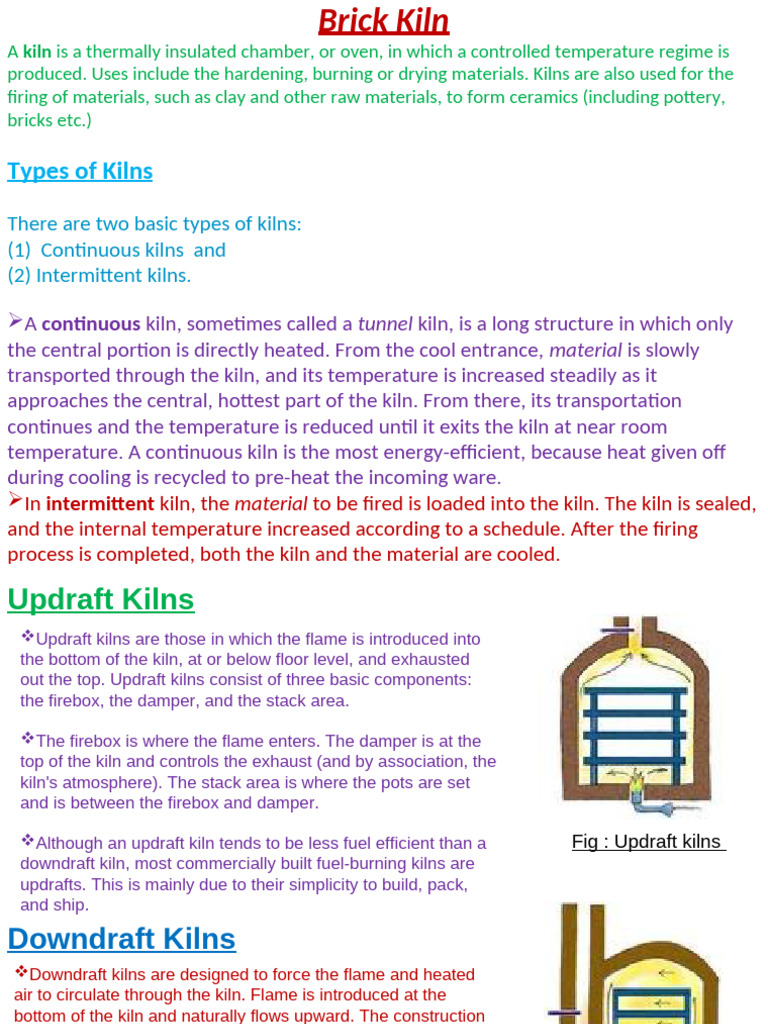 Brick Kiln

A kiln is a thermally insulated chamber, or oven, in which a controlled temperature regime is produced. Uses include the hardening, burning or drying materials. Kilns are also used for the firing of materials, such as clay and other raw materials, to form ceramics (including pottery, bricks etc.)

Types of Kilns

There are two basic types of kilns:
(1) Continuous kilns and
(2) Intermittent kilns.

➢A continuous kiln, sometimes called a tunnel kiln, is a long structure in which only the central portion is directly heated. From the cool entrance, material is slowly transported through the kiln, and its temperature is increased steadily as it approaches the central, hottest part of the kiln. From there, its transportation continues and the temperature is reduced until it exits the kiln at near room temperature. A continuous kiln is the most energy-efficient, because heat given off during cooling is recycled to pre-heat the incoming ware.
➢In intermittent kiln, the material to be fired is loaded into the kiln. The kiln is sealed, and the internal temperature increased according to a schedule. After the firing process is completed, both the kiln and the material are cooled.

Updraft Kilns

❖Updraft kilns are those in which the flame is introduced into the bottom of the kiln, at or below floor level, and exhausted out the top. Updraft kilns consist of three basic components: the firebox, the damper, and the stack area.

❖The firebox is where the flame enters. The damper is at the top of the kiln and controls the exhaust (and by association, the kiln's atmosphere). The stack area is where the pots are set and is between the firebox and damper.

❖Although an updraft kiln tends to be less fuel efficient than a downdraft kiln, most commercially built fuel-burning kilns are updrafts. This is mainly due to their simplicity to build, pack, and ship.

Fig : Updraft kilns

Downdraft Kilns

❖Downdraft kilns are designed to force the flame and heated air to circulate through the kiln. Flame is introduced at the bottom of the kiln and naturally flows upward. The construction